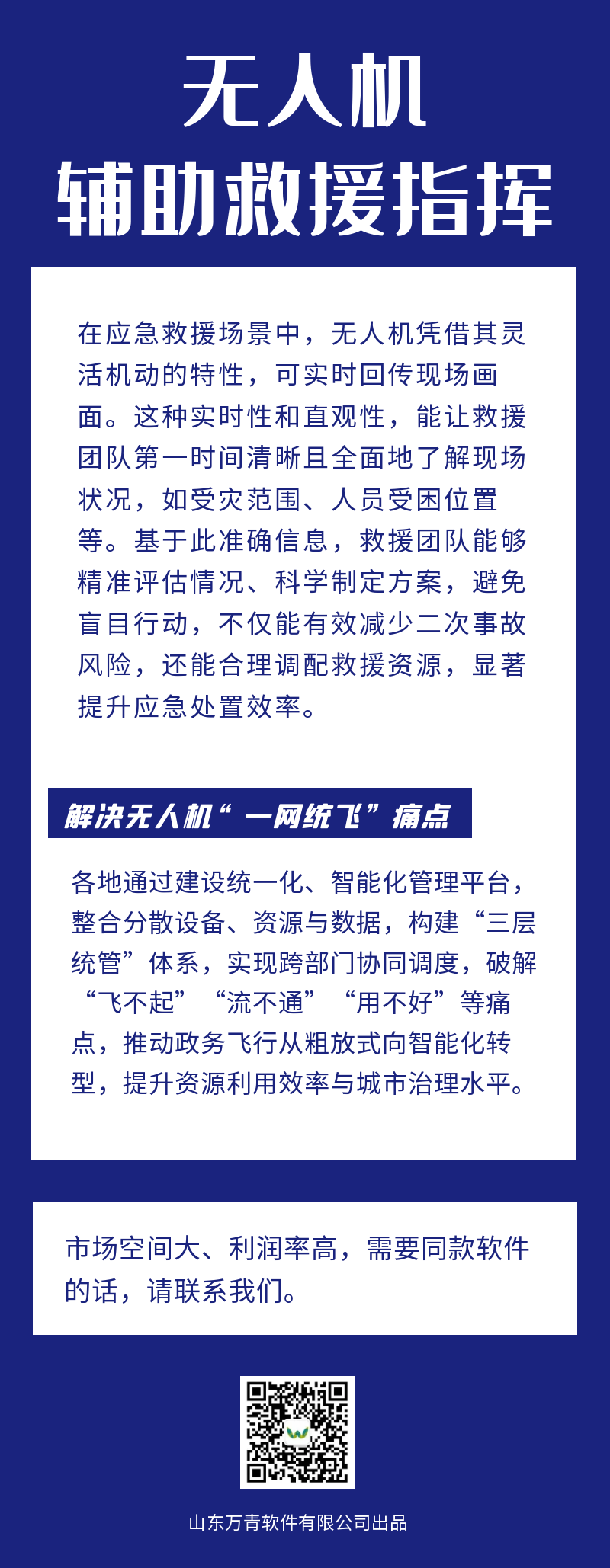 无人机
辅助救援指挥

在应急救援场景中，无人机凭借其灵活机动的特性，可实时回传现场画面。这种实时性和直观性，能让救援团队第一时间清晰且全面地了解现场状况，如受灾范围、人员受困位置等。基于此准确信息，救援团队能够精准评估情况、科学制定方案，避免盲目行动，不仅能有效减少二次事故风险，还能合理调配救援资源，显著提升应急处置效率。

解决无人机“一网统飞”痛点

各地通过建设统一化、智能化管理平台，整合分散设备、资源与数据，构建“三层统管”体系，实现跨部门协同调度，破解“飞不起”“流不通”“用不好”等痛点，推动政务飞行从粗放式向智能化转型，提升资源利用效率与城市治理水平。

市场空间大、利润率高，需要同款软件的话，请联系我们。

山东万青软件有限公司出品